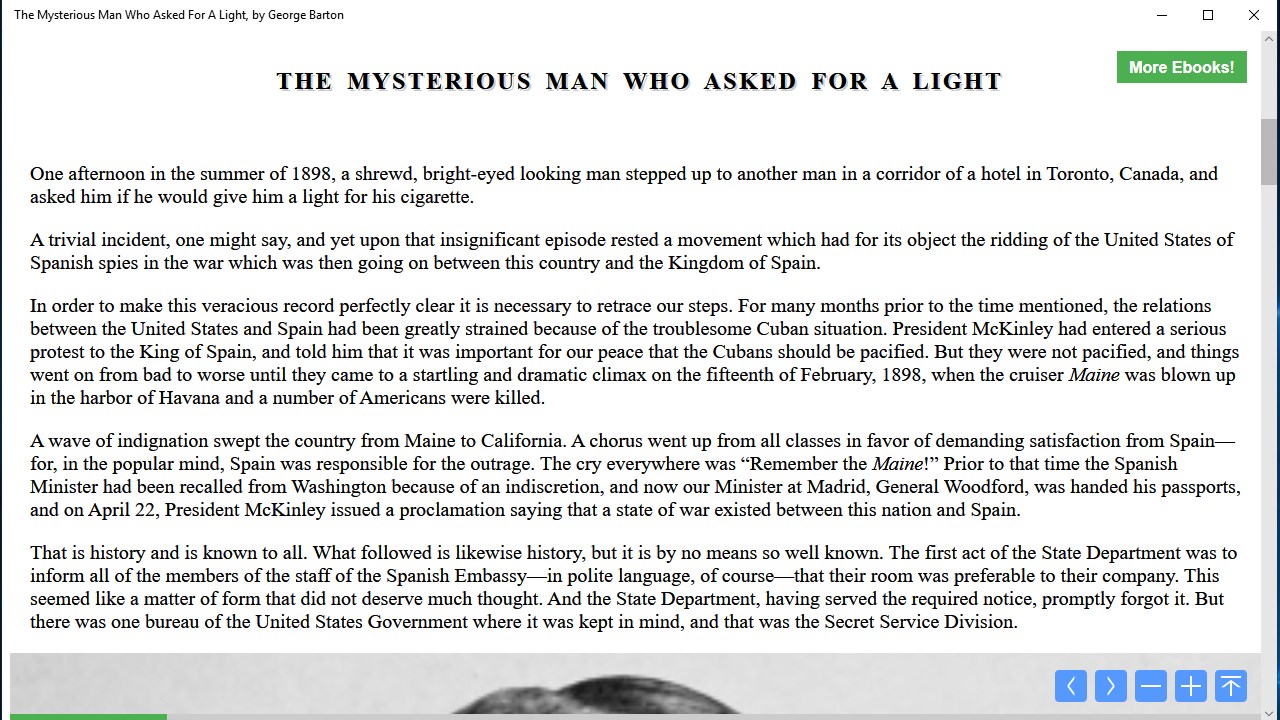 The Mysterious Man Who Asked For A Light, by George Barton

More Ebooks!

THE MYSTERIOUS MAN WHO ASKED FOR A LIGHT

One afternoon in the summer of 1898, a shrewd, bright-eyed looking man stepped up to another man in a corridor of a hotel in Toronto, Canada, and asked him if he would give him a light for his cigarette.

A trivial incident, one might say, and yet upon that insignificant episode rested a movement which had for its object the ridding of the United States of Spanish spies in the war which was then going on between this country and the Kingdom of Spain.

In order to make this veracious record perfectly clear it is necessary to retrace our steps. For many months prior to the time mentioned, the relations between the United States and Spain had been greatly strained because of the troublesome Cuban situation. President McKinley had entered a serious protest to the King of Spain, and told him that it was important for our peace that the Cubans should be pacified. But they were not pacified, and things went on from bad to worse until they came to a startling and dramatic climax on the fifteenth of February, 1898, when the cruiser Maine was blown up in the harbor of Havana and a number of Americans were killed.

A wave of indignation swept the country from Maine to California. A chorus went up from all classes in favor of demanding satisfaction from Spain—for, in the popular mind, Spain was responsible for the outrage. The cry everywhere was “Remember the Maine!” Prior to that time the Spanish Minister had been recalled from Washington because of an indiscretion, and now our Minister at Madrid, General Woodford, was handed his passports, and on April 22, President McKinley issued a proclamation saying that a state of war existed between this nation and Spain.

That is history and is known to all. What followed is likewise history, but it is by no means so well known. The first act of the State Department was to inform all of the members of the staff of the Spanish Embassy—in polite language, of course—that their room was preferable to their company. This seemed like a matter of form that did not deserve much thought. And the State Department, having served the required notice, promptly forgot it. But there was one bureau of the United States Government where it was kept in mind, and that was the Secret Service Division.